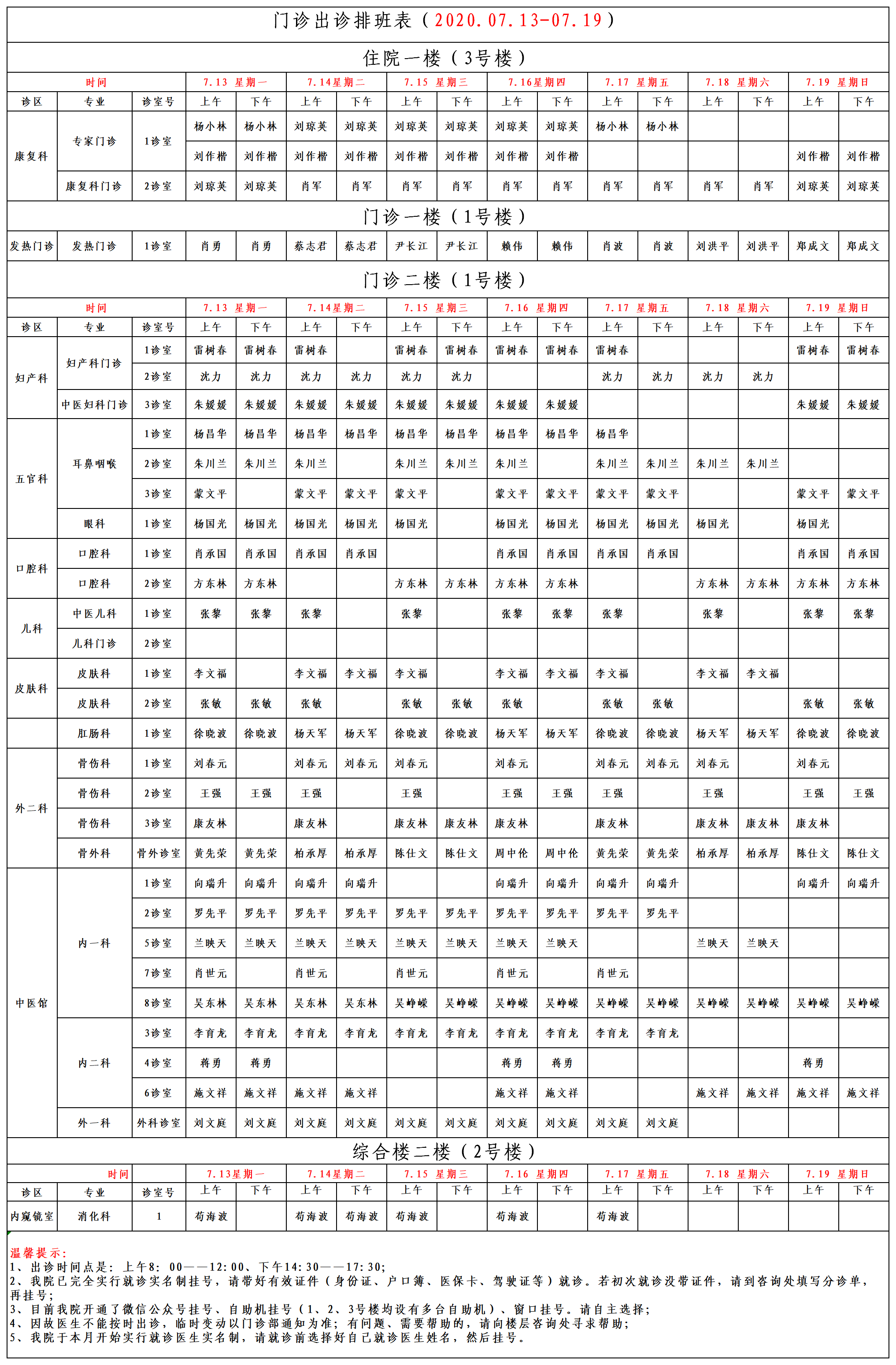 门诊出诊排班表（2020.07.13-07.19）

住院一楼（3号楼）

| 时间 | | | 7.13 星期一 | | 7.14星期二 | | 7.15 星期三 | | 7.16星期四 | | 7.17 星期五 | | 7.18 星期六 | | 7.19 星期日 | |
|---|---|---|---|---|---|---|---|---|---|---|---|---|---|---|---|---|
| 诊区 | 专业 | 诊室号 | 上午 | 下午 | 上午 | 下午 | 上午 | 下午 | 上午 | 下午 | 上午 | 下午 | 上午 | 下午 | 上午 | 下午 |
| 康复科 | 专家门诊 | 1诊室 | 杨小林 | 杨小林 | 刘琼英 | 刘琼英 | 刘琼英 | 刘琼英 | 刘琼英 | 刘琼英 | 杨小林 | 杨小林 | | | | |
| | | | 刘作楷 | 刘作楷 | 刘作楷 | 刘作楷 | 刘作楷 | 刘作楷 | 刘作楷 | 刘作楷 | | | | | 刘作楷 | 刘作楷 |
| | 康复科门诊 | 2诊室 | 刘琼英 | 刘琼英 | 肖军 | 肖军 | 肖军 | 肖军 | 肖军 | 肖军 | 肖军 | 肖军 | 肖军 | 肖军 | 刘琼英 | 刘琼英 |

门诊一楼（1号楼）

| 发热门诊 | 发热门诊 | 1诊室 | 肖勇 | 肖勇 | 蔡志君 | 蔡志君 | 尹长江 | 尹长江 | 赖伟 | 赖伟 | 肖波 | 肖波 | 刘洪平 | 刘洪平 | 郑成文 | 郑成文 |
|---|---|---|---|---|---|---|---|---|---|---|---|---|---|---|---|---|

门诊二楼（1号楼）

| 时间 | | | 7.13 星期一 | | 7.14星期二 | | 7.15 星期三 | | 7.16 星期四 | | 7.17 星期五 | | 7.18 星期六 | | 7.19 星期日 | |
|---|---|---|---|---|---|---|---|---|---|---|---|---|---|---|---|---|
| 诊区 | 专业 | 诊室号 | 上午 | 下午 | 上午 | 下午 | 上午 | 下午 | 上午 | 下午 | 上午 | 下午 | 上午 | 下午 | 上午 | 下午 |
| 妇产科 | 妇产科门诊 | 1诊室 | 雷树春 | 雷树春 | 雷树春 | | 雷树春 | 雷树春 | 雷树春 | 雷树春 | 雷树春 | | | | 雷树春 | 雷树春 |
| | | 2诊室 | 沈力 | 沈力 | 沈力 | 沈力 | 沈力 | 沈力 | | | 沈力 | 沈力 | 沈力 | 沈力 | | |
| | 中医妇科门诊 | 3诊室 | 朱媛媛 | 朱媛媛 | 朱媛媛 | 朱媛媛 | 朱媛媛 | 朱媛媛 | 朱媛媛 | 朱媛媛 | | | | | 朱媛媛 | 朱媛媛 |
| 五官科 | 耳鼻咽喉 | 1诊室 | 杨昌华 | 杨昌华 | 杨昌华 | 杨昌华 | 杨昌华 | 杨昌华 | 杨昌华 | 杨昌华 | 杨昌华 | | | | | |
| | | 2诊室 | 朱川兰 | 朱川兰 | 朱川兰 | | 朱川兰 | 朱川兰 | 朱川兰 | | 朱川兰 | 朱川兰 | 朱川兰 | 朱川兰 | | |
| | | 3诊室 | 蒙文平 | | 蒙文平 | 蒙文平 | 蒙文平 | | 蒙文平 | 蒙文平 | 蒙文平 | 蒙文平 | | | 蒙文平 | 蒙文平 |
| | 眼科 | 1诊室 | 杨国光 | 杨国光 | 杨国光 | 杨国光 | 杨国光 | | 杨国光 | 杨国光 | 杨国光 | 杨国光 | 杨国光 | | 杨国光 | |
| 口腔科 | 口腔科 | 1诊室 | 肖承国 | 肖承国 | 肖承国 | 肖承国 | | | 肖承国 | 肖承国 | 肖承国 | 肖承国 | | | 肖承国 | 肖承国 |
| | 口腔科 | 2诊室 | 方东林 | 方东林 | | | 方东林 | 方东林 | 方东林 | 方东林 | | | 方东林 | 方东林 | 方东林 | 方东林 |
| 儿科 | 中医儿科 | 1诊室 | 张黎 | 张黎 | 张黎 | | 张黎 | | 张黎 | 张黎 | 张黎 | | 张黎 | | 张黎 | 张黎 |
| | 儿科门诊 | 2诊室 | | | | | | | | | | | | | | |
| 皮肤科 | 皮肤科 | 1诊室 | 李文福 | | 李文福 | 李文福 | 李文福 | | 李文福 | 李文福 | 李文福 | | 李文福 | 李文福 | | |
| | 皮肤科 | 2诊室 | 张敏 | 张敏 | 张敏 | | 张敏 | 张敏 | 张敏 | | 张敏 | 张敏 | | | 张敏 | 张敏 |
| | 肛肠科 | 1诊室 | 徐晓波 | 徐晓波 | 杨天军 | 杨天军 | 徐晓波 | 徐晓波 | 杨天军 | 杨天军 | 徐晓波 | 徐晓波 | 杨天军 | 杨天军 | 徐晓波 | 徐晓波 |
| 外二科 | 骨伤科 | 1诊室 | 刘春元 | | 刘春元 | 刘春元 | 刘春元 | | 刘春元 | | 刘春元 | 刘春元 | 刘春元 | | 刘春元 | |
| | 骨伤科 | 2诊室 | 王强 | 王强 | 王强 | | 王强 | | 王强 | 王强 | 王强 | | 王强 | | 王强 | 王强 |
| | 骨伤科 | 3诊室 | 康友林 | | 康友林 | | 康友林 | 康友林 | 康友林 | | 康友林 | | 康友林 | 康友林 | 康友林 | |
| | 骨外科 | 骨外诊室 | 黄先荣 | 黄先荣 | 柏承厚 | 柏承厚 | 陈仕文 | 陈仕文 | 周中伦 | 周中伦 | 黄先荣 | 黄先荣 | 柏承厚 | 柏承厚 | 陈仕文 | 陈仕文 |
| 中医馆 | 内一科 | 1诊室 | 向瑞升 | 向瑞升 | 向瑞升 | 向瑞升 | | | 向瑞升 | 向瑞升 | 向瑞升 | 向瑞升 | | | 向瑞升 | 向瑞升 |
| | | 2诊室 | 罗先平 | 罗先平 | 罗先平 | 罗先平 | 罗先平 | 罗先平 | 罗先平 | 罗先平 | 罗先平 | 罗先平 | | | | |
| | | 5诊室 | 兰映天 | 兰映天 | 兰映天 | 兰映天 | 兰映天 | 兰映天 | 兰映天 | 兰映天 | | | 兰映天 | 兰映天 | | |
| | | 7诊室 | 肖世元 | | 肖世元 | | 肖世元 | | 肖世元 | | 肖世元 | | | | | |
| | | 8诊室 | 吴东林 | 吴东林 | 吴东林 | 吴东林 | 吴峥嵘 | 吴峥嵘 | 吴峥嵘 | 吴峥嵘 | 吴峥嵘 | 吴峥嵘 | 吴峥嵘 | 吴峥嵘 | 吴峥嵘 | 吴峥嵘 |
| | 内二科 | 3诊室 | 李育龙 | 李育龙 | 李育龙 | 李育龙 | 李育龙 | 李育龙 | 李育龙 | 李育龙 | 李育龙 | 李育龙 | | | | |
| | | 4诊室 | 蒋勇 | 蒋勇 | | | | | 蒋勇 | 蒋勇 | | | | | 蒋勇 | |
| | | 6诊室 | 施文祥 | 施文祥 | 施文祥 | 施文祥 | | | 施文祥 | 施文祥 | | | 施文祥 | 施文祥 | 施文祥 | 施文祥 |
| | 外一科 | 外科诊室 | 刘文庭 | 刘文庭 | 刘文庭 | 刘文庭 | 刘文庭 | 刘文庭 | 刘文庭 | 刘文庭 | 刘文庭 | 刘文庭 | | | | |

综合楼二楼（2号楼）

| 时间 | | | 7.13星期一 | | 7.14星期二 | | 7.15 星期三 | | 7.16 星期四 | | 7.17 星期五 | | 7.18 星期六 | | 7.19 星期日 | |
|---|---|---|---|---|---|---|---|---|---|---|---|---|---|---|---|---|
| 诊区 | 专业 | 诊室号 | 上午 | 下午 | 上午 | 下午 | 上午 | 下午 | 上午 | 下午 | 上午 | 下午 | 上午 | 下午 | 上午 | 下午 |
| 内窥镜室 | 消化科 | 1 | 苟海波 | | 苟海波 | 苟海波 | 苟海波 | | 苟海波 | | 苟海波 | | | | | |

温馨提示：
1、出诊时间点是：上午8：00——12:00、下午14:30——17:30；
2、我院已完全实行就诊实名制挂号，请带好有效证件（身份证、户口簿、医保卡、驾驶证等）就诊。若初次就诊没带证件，请到咨询处填写分诊单，再挂号；
3、目前我院开通了微信公众号挂号、自助机挂号（1、2、3号楼均设有多台自助机）、窗口挂号。请自主选择；
4、因故医生不能按时出诊，临时变动以门诊部通知为准；有问题、需要帮助的，请向楼层咨询处寻求帮助；
5、我院于本月开始实行就诊医生实名制，请就诊前选择好自己就诊医生姓名，然后挂号。